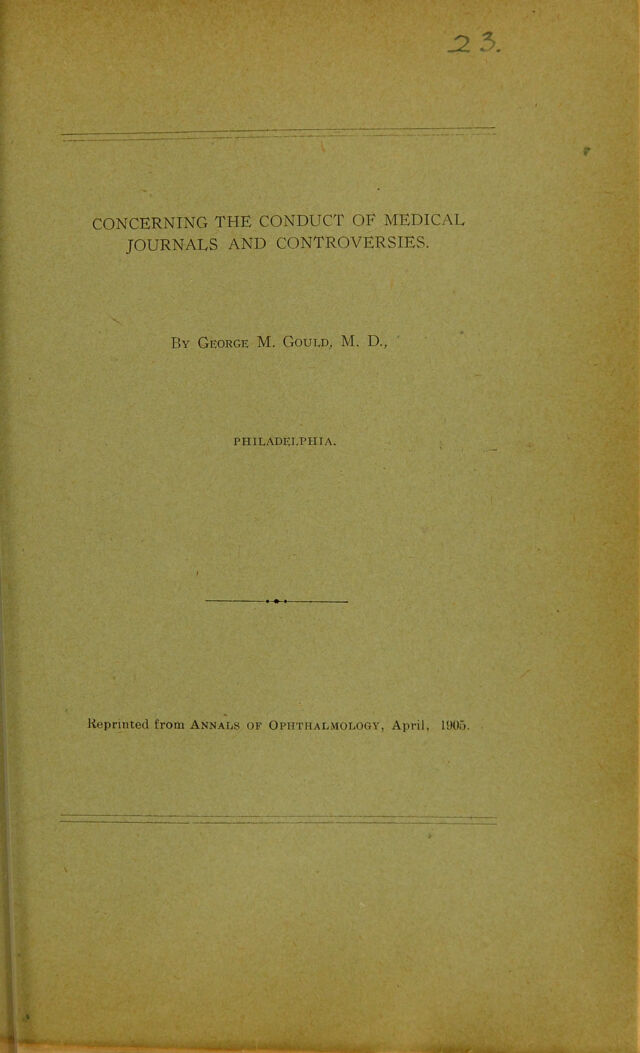 23.

CONCERNING THE CONDUCT OF MEDICAL JOURNALS AND CONTROVERSIES.

By George M. Gould, M. D.,

PHILADELPHIA.

Reprinted from Annals of Ophthalmology, April, 1905.